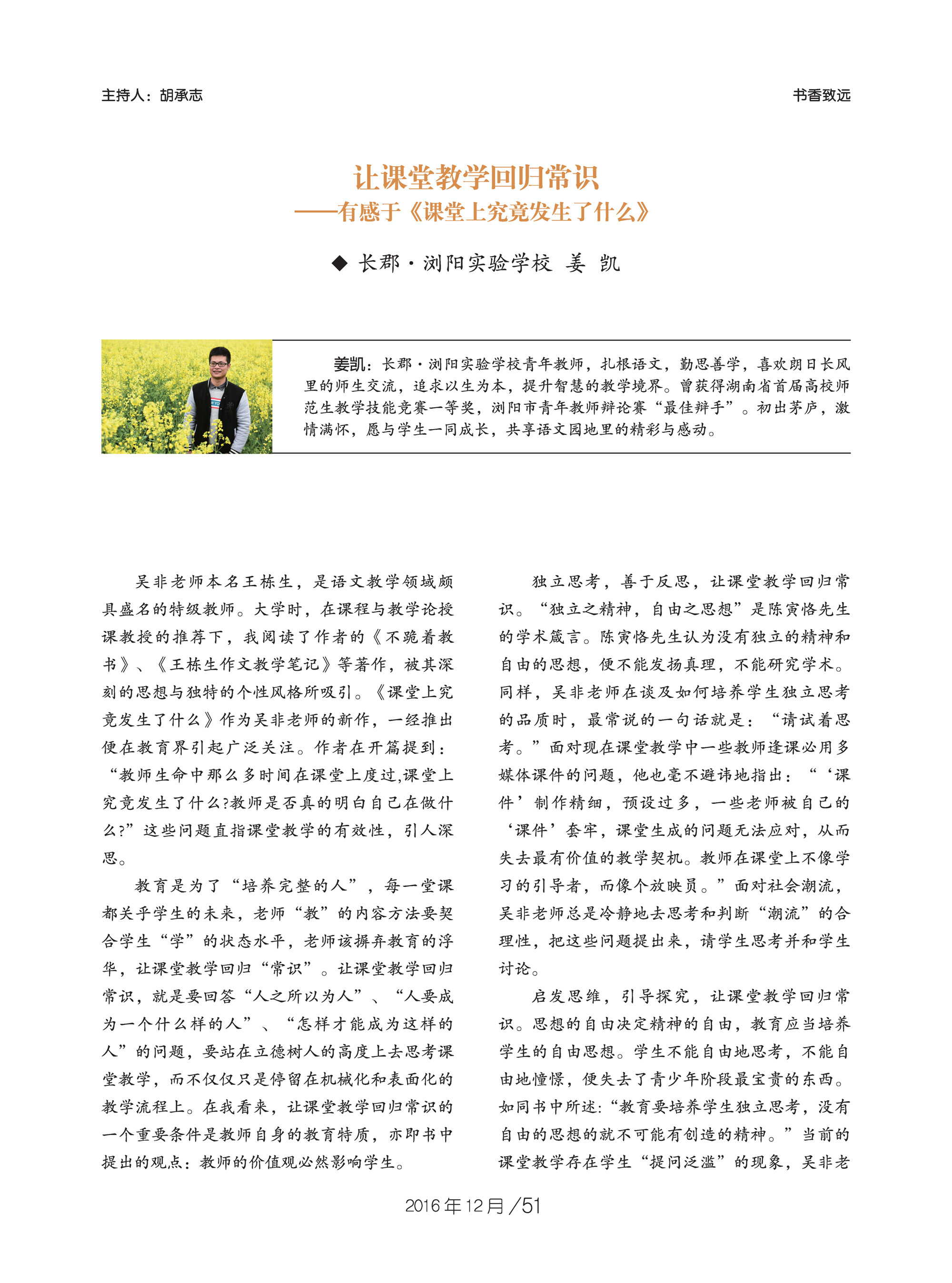 主持人：胡承志

书香致远

让课堂教学回归常识
——有感于《课堂上究竟发生了什么》

◆ 长郡·浏阳实验学校 姜 凯

姜凯：长郡·浏阳实验学校青年教师，扎根语文，勤思善学，喜欢朗日长风里的师生交流，追求以生为本，提升智慧的教学境界。曾获得湖南省首届高校师范生教学技能竞赛一等奖，浏阳市青年教师辩论赛“最佳辩手”。初出茅庐，激情满怀，愿与学生一同成长，共享语文园地里的精彩与感动。

吴非老师本名王栋生，是语文教学领域颇具盛名的特级教师。大学时，在课程与教学论授课教授的推荐下，我阅读了作者的《不跪着教书》、《王栋生作文教学笔记》等著作，被其深刻的思想与独特的个性风格所吸引。《课堂上究竟发生了什么》作为吴非老师的新作，一经推出便在教育界引起广泛关注。作者在开篇提到：“教师生命中那么多时间在课堂上度过,课堂上究竟发生了什么?教师是否真的明白自己在做什么?”这些问题直指课堂教学的有效性，引人深思。

教育是为了“培养完整的人”，每一堂课都关乎学生的未来，老师“教”的内容方法要契合学生“学”的状态水平，老师该摒弃教育的浮华，让课堂教学回归“常识”。让课堂教学回归常识，就是要回答“人之所以为人”、“人要成为一个什么样的人”、“怎样才能成为这样的人”的问题，要站在立德树人的高度上去思考课堂教学，而不仅仅只是停留在机械化和表面化的教学流程上。在我看来，让课堂教学回归常识的一个重要条件是教师自身的教育特质，亦即书中提出的观点：教师的价值观必然影响学生。

独立思考，善于反思，让课堂教学回归常识。“独立之精神，自由之思想”是陈寅恪先生的学术箴言。陈寅恪先生认为没有独立的精神和自由的思想，便不能发扬真理，不能研究学术。同样，吴非老师在谈及如何培养学生独立思考的品质时，最常说的一句话就是：“请试着思考。”面对现在课堂教学中一些教师逢课必用多媒体课件的问题，他也毫不避讳地指出：“‘课件’制作精细，预设过多，一些老师被自己的‘课件’套牢，课堂生成的问题无法应对，从而失去最有价值的教学契机。教师在课堂上不像学习的引导者，而像个放映员。”面对社会潮流，吴非老师总是冷静地去思考和判断“潮流”的合理性，把这些问题提出来，请学生思考并和学生讨论。

启发思维，引导探究，让课堂教学回归常识。思想的自由决定精神的自由，教育应当培养学生的自由思想。学生不能自由地思考，不能自由地憧憬，便失去了青少年阶段最宝贵的东西。如同书中所述:“教育要培养学生独立思考，没有自由的思想的就不可能有创造的精神。”当前的课堂教学存在学生“提问泛滥”的现象，吴非老

2016年12月/51